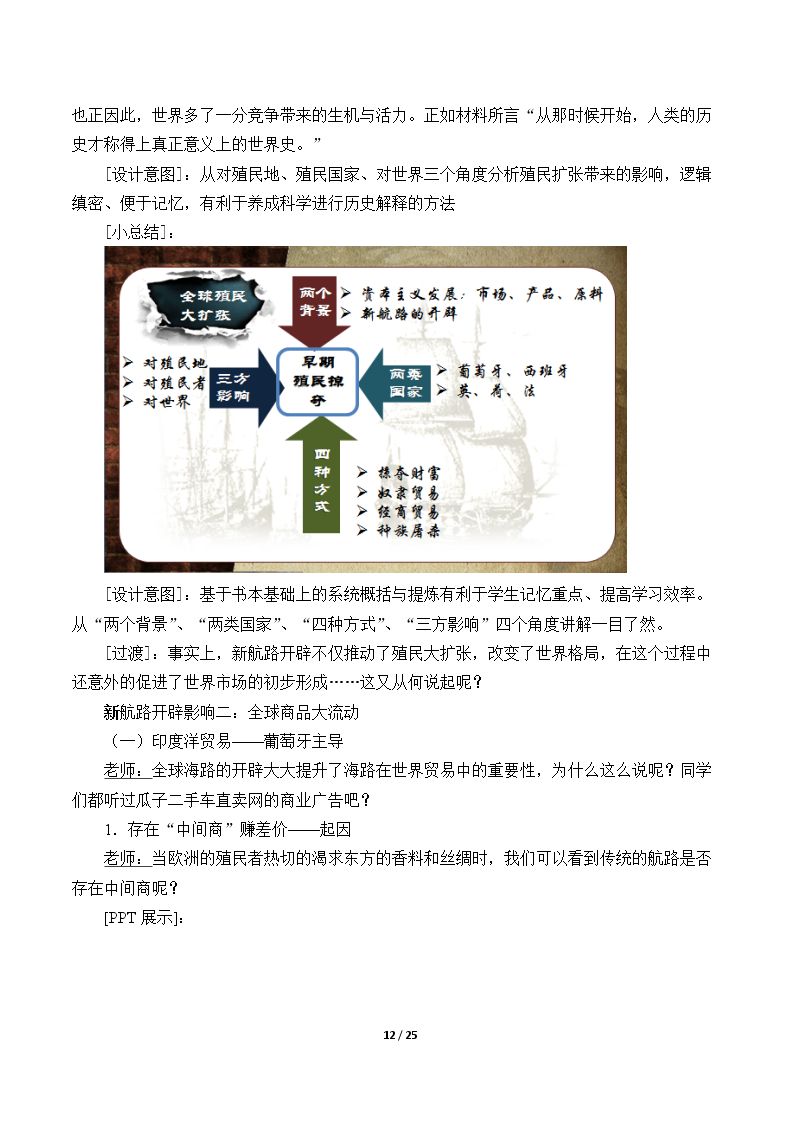 也正因此，世界多了一分竞争带来的生机与活力。正如材料所言“从那时候开始，人类的历史才称得上真正意义上的世界史。”

[设计意图]：从对殖民地、殖民国家、对世界三个角度分析殖民扩张带来的影响，逻辑缜密、便于记忆，有利于养成科学进行历史解释的方法

[小总结]：

全球殖民大扩张

两个背景

➢ 资本主义发展：市场、产品、原料
➢ 新航路的开辟

➢ 对殖民地
➢ 对殖民者
➢ 对世界

三方影响

早期殖民掠夺

两类国家

➢ 葡萄牙、西班牙
➢ 英、荷、法

四种方式

➢ 掠夺财富
➢ 奴隶贸易
➢ 经商贸易
➢ 种族屠杀

[设计意图]：基于书本基础上的系统概括与提炼有利于学生记忆重点、提高学习效率。从“两个背景”、“两类国家”、“四种方式”、“三方影响”四个角度讲解一目了然。

[过渡]：事实上，新航路开辟不仅推动了殖民大扩张，改变了世界格局，在这个过程中还意外的促进了世界市场的初步形成……这又从何说起呢？

新航路开辟影响二：全球商品大流动

（一）印度洋贸易——葡萄牙主导

老师：全球海路的开辟大大提升了海路在世界贸易中的重要性，为什么这么说呢？同学们都听过瓜子二手车直卖网的商业广告吧？

1．存在“中间商”赚差价——起因

老师：当欧洲的殖民者热切的渴求东方的香料和丝绸时，我们可以看到传统的航路是否存在中间商呢？

[PPT展示]：

12 / 25